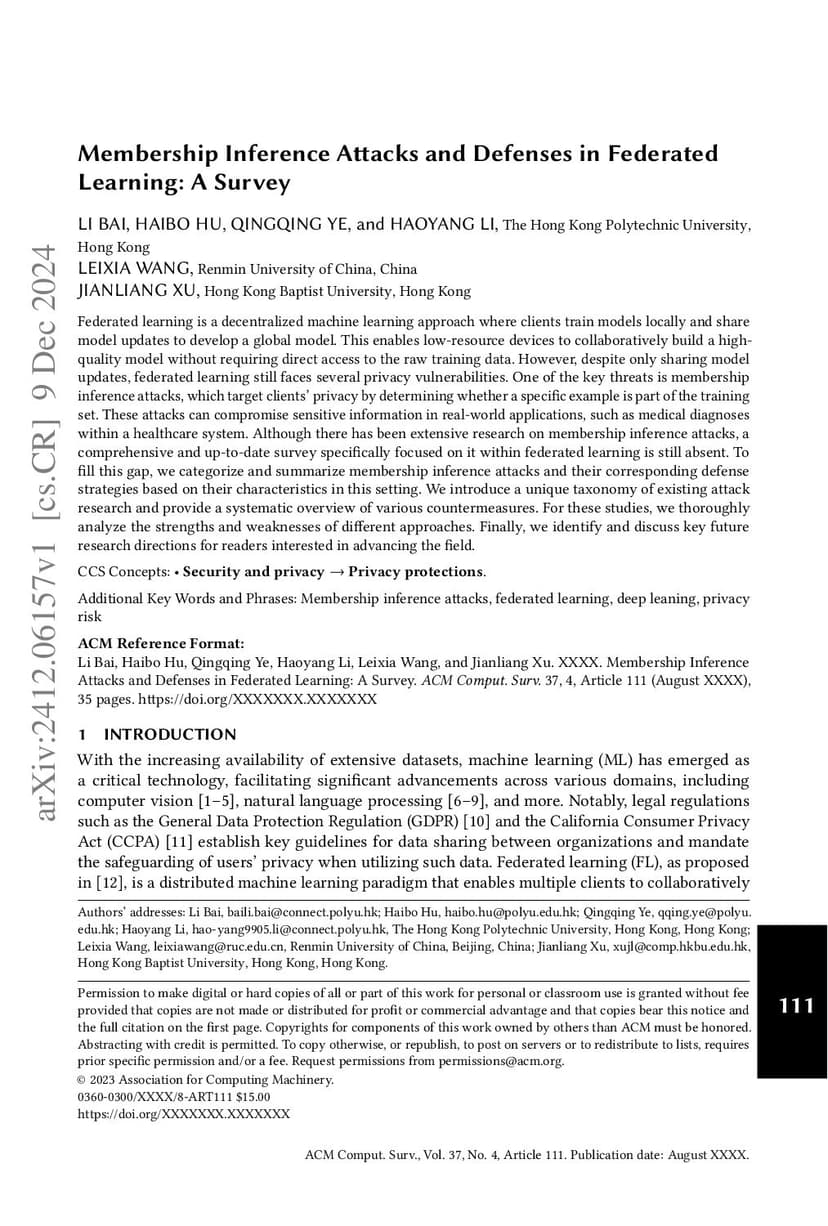 arXiv:2412.06157v1 [cs.CR] 9 Dec 2024

Membership Inference Attacks and Defenses in Federated Learning: A Survey

LI BAI, HAIBO HU, QINGQING YE, and HAOYANG LI, The Hong Kong Polytechnic University, Hong Kong
LEIXIA WANG, Renmin University of China, China
JIANLIANG XU, Hong Kong Baptist University, Hong Kong

Federated learning is a decentralized machine learning approach where clients train models locally and share model updates to develop a global model. This enables low-resource devices to collaboratively build a high-quality model without requiring direct access to the raw training data. However, despite only sharing model updates, federated learning still faces several privacy vulnerabilities. One of the key threats is membership inference attacks, which target clients' privacy by determining whether a specific example is part of the training set. These attacks can compromise sensitive information in real-world applications, such as medical diagnoses within a healthcare system. Although there has been extensive research on membership inference attacks, a comprehensive and up-to-date survey specifically focused on it within federated learning is still absent. To fill this gap, we categorize and summarize membership inference attacks and their corresponding defense strategies based on their characteristics in this setting. We introduce a unique taxonomy of existing attack research and provide a systematic overview of various countermeasures. For these studies, we thoroughly analyze the strengths and weaknesses of different approaches. Finally, we identify and discuss key future research directions for readers interested in advancing the field.

CCS Concepts: • Security and privacy → Privacy protections.

Additional Key Words and Phrases: Membership inference attacks, federated learning, deep leaning, privacy risk

ACM Reference Format:
Li Bai, Haibo Hu, Qingqing Ye, Haoyang Li, Leixia Wang, and Jianliang Xu. XXXX. Membership Inference Attacks and Defenses in Federated Learning: A Survey. ACM Comput. Surv. 37, 4, Article 111 (August XXXX), 35 pages. https://doi.org/XXXXXXX.XXXXXXX

1 INTRODUCTION

With the increasing availability of extensive datasets, machine learning (ML) has emerged as a critical technology, facilitating significant advancements across various domains, including computer vision [1–5], natural language processing [6–9], and more. Notably, legal regulations such as the General Data Protection Regulation (GDPR) [10] and the California Consumer Privacy Act (CCPA) [11] establish key guidelines for data sharing between organizations and mandate the safeguarding of users' privacy when utilizing such data. Federated learning (FL), as proposed in [12], is a distributed machine learning paradigm that enables multiple clients to collaboratively

Authors' addresses: Li Bai, baili.bai@connect.polyu.hk; Haibo Hu, haibo.hu@polyu.edu.hk; Qingqing Ye, qqing.ye@polyu.edu.hk; Haoyang Li, hao-yang9905.li@connect.polyu.hk, The Hong Kong Polytechnic University, Hong Kong, Hong Kong; Leixia Wang, leixiawang@ruc.edu.cn, Renmin University of China, Beijing, China; Jianliang Xu, xujl@comp.hkbu.edu.hk, Hong Kong Baptist University, Hong Kong, Hong Kong.

Permission to make digital or hard copies of all or part of this work for personal or classroom use is granted without fee provided that copies are not made or distributed for profit or commercial advantage and that copies bear this notice and the full citation on the first page. Copyrights for components of this work owned by others than ACM must be honored. Abstracting with credit is permitted. To copy otherwise, or republish, to post on servers or to redistribute to lists, requires prior specific permission and/or a fee. Request permissions from permissions@acm.org.
© 2023 Association for Computing Machinery.
0360-0300/XXXX/8-ART111 $15.00
https://doi.org/XXXXXXX.XXXXXXX

111

ACM Comput. Surv., Vol. 37, No. 4, Article 111. Publication date: August XXXX.